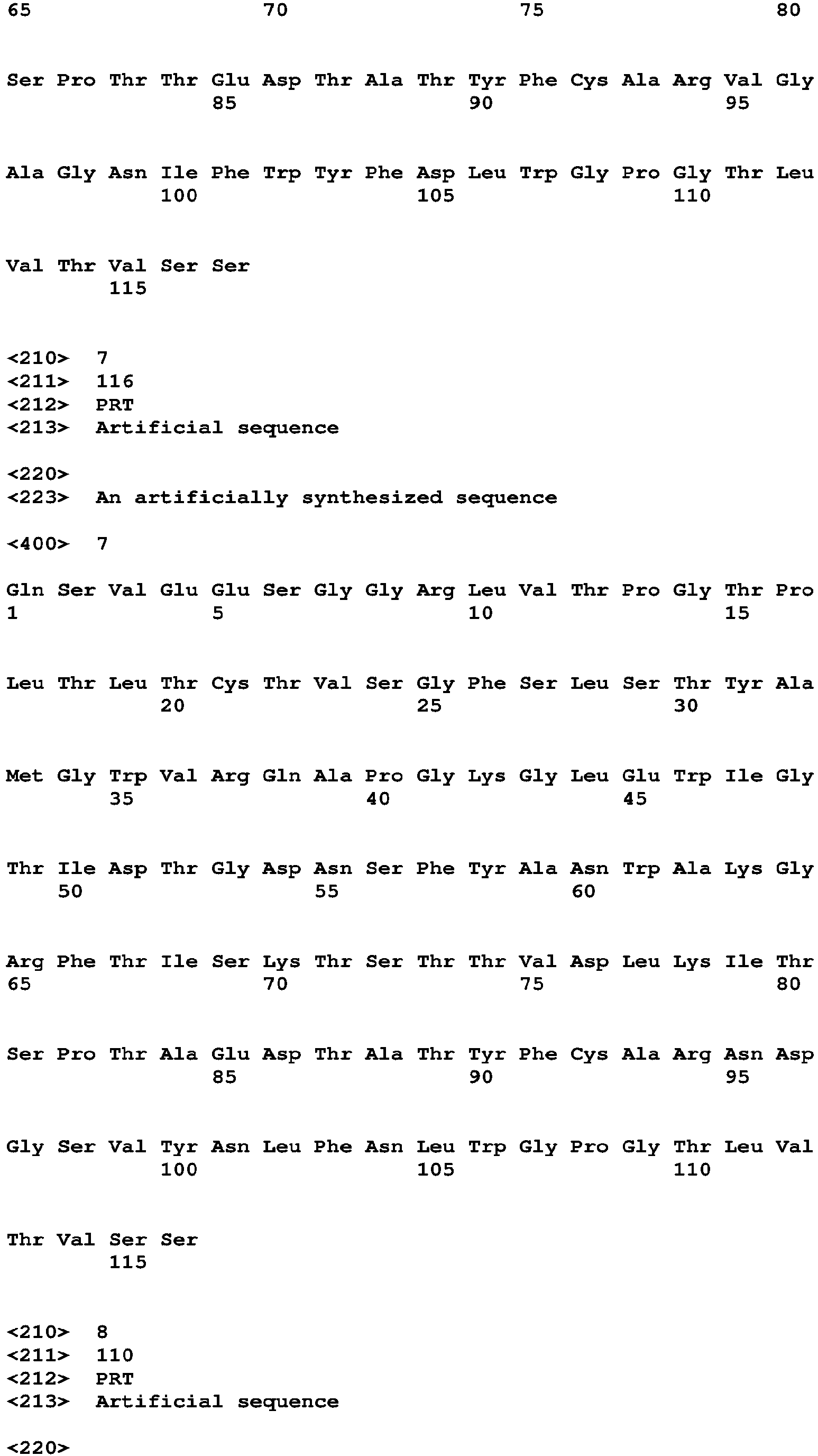 65                  70                  75                  80

Ser Pro Thr Thr Glu Asp Thr Ala Thr Tyr Phe Cys Ala Arg Val Gly
                85                  90                  95

Ala Gly Asn Ile Phe Trp Tyr Phe Asp Leu Trp Gly Pro Gly Thr Leu
            100                 105                 110

Val Thr Val Ser Ser
        115

<210>  7
<211>  116
<212>  PRT
<213>  Artificial sequence

<220>
<223>  An artificially synthesized sequence

<400>  7

Gln Ser Val Glu Glu Ser Gly Gly Arg Leu Val Thr Pro Gly Thr Pro
1               5                   10                  15

Leu Thr Leu Thr Cys Thr Val Ser Gly Phe Ser Leu Ser Thr Tyr Ala
            20                  25                  30

Met Gly Trp Val Arg Gln Ala Pro Gly Lys Gly Leu Glu Trp Ile Gly
        35                  40                  45

Thr Ile Asp Thr Gly Asp Asn Ser Phe Tyr Ala Asn Trp Ala Lys Gly
    50                  55                  60

Arg Phe Thr Ile Ser Lys Thr Ser Thr Thr Val Asp Leu Lys Ile Thr
65                  70                  75                  80

Ser Pro Thr Ala Glu Asp Thr Ala Thr Tyr Phe Cys Ala Arg Asn Asp
                85                  90                  95

Gly Ser Val Tyr Asn Leu Phe Asn Leu Trp Gly Pro Gly Thr Leu Val
            100                 105                 110

Thr Val Ser Ser
        115

<210>  8
<211>  110
<212>  PRT
<213>  Artificial sequence

<220>